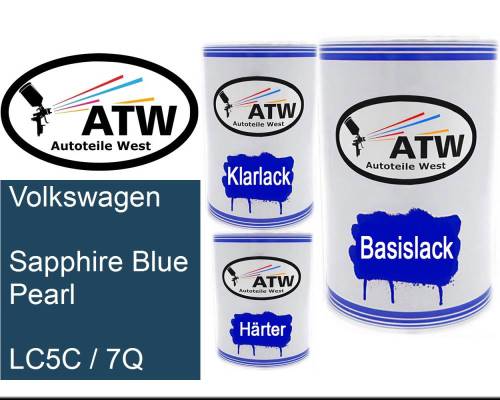 ATW
Autoteile West

Volkswagen

Sapphire Blue Pearl

LC5C / 7Q

ATW
Autoteile West

Klarlack

ATW
Autoteile West

Härter

ATW
Autoteile West

Basislack